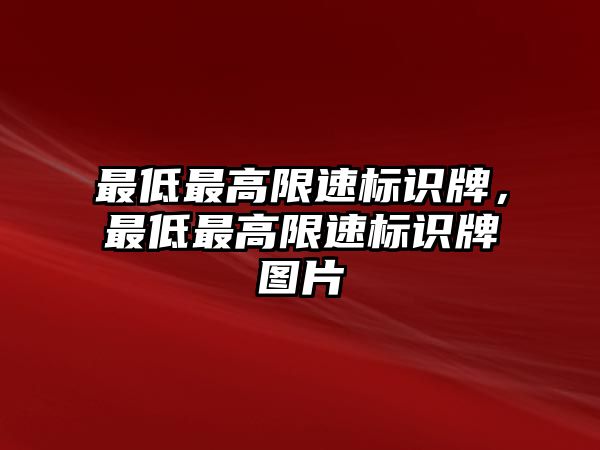 最低最高限速标识牌，最低最高限速标识牌图片